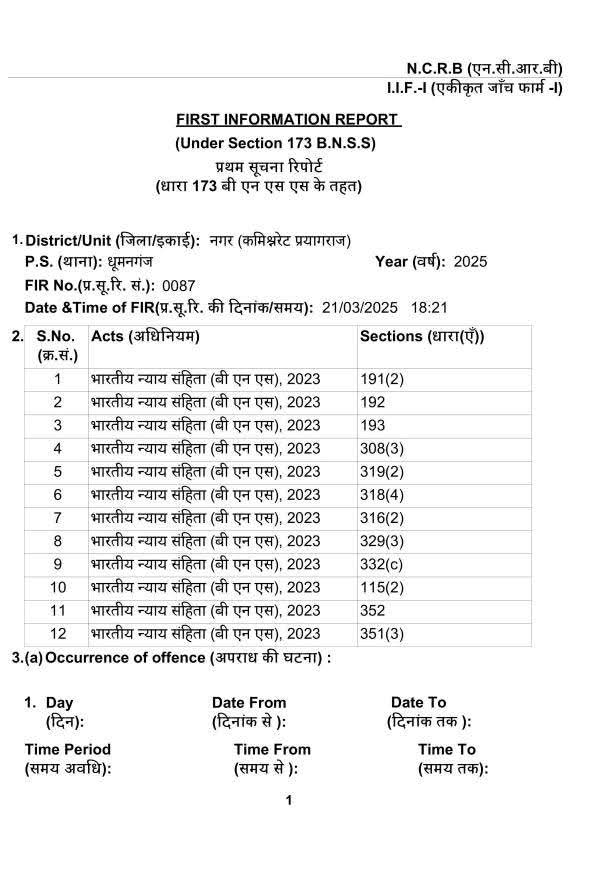 N.C.R.B (एन.सी.आर.बी)
I.I.F.-I (एकीकृत जाँच फार्म -I)

FIRST INFORMATION REPORT
(Under Section 173 B.N.S.S)
प्रथम सूचना रिपोर्ट
(धारा 173 बी एन एस एस के तहत)

1. District/Unit (जिला/इकाई): नगर (कमिश्नरेट प्रयागराज)
P.S. (थाना): धूमनगंज Year (वर्ष): 2025
FIR No.(प्र.सू.रि. सं.): 0087
Date &Time of FIR(प्र.सू.रि. की दिनांक/समय): 21/03/2025 18:21

2.

| S.No. (क्र.सं.) | Acts (अधिनियम) | Sections (धारा(एँ)) |
|---|---|---|
| 1 | भारतीय न्याय संहिता (बी एन एस), 2023 | 191(2) |
| 2 | भारतीय न्याय संहिता (बी एन एस), 2023 | 192 |
| 3 | भारतीय न्याय संहिता (बी एन एस), 2023 | 193 |
| 4 | भारतीय न्याय संहिता (बी एन एस), 2023 | 308(3) |
| 5 | भारतीय न्याय संहिता (बी एन एस), 2023 | 319(2) |
| 6 | भारतीय न्याय संहिता (बी एन एस), 2023 | 318(4) |
| 7 | भारतीय न्याय संहिता (बी एन एस), 2023 | 316(2) |
| 8 | भारतीय न्याय संहिता (बी एन एस), 2023 | 329(3) |
| 9 | भारतीय न्याय संहिता (बी एन एस), 2023 | 332(c) |
| 10 | भारतीय न्याय संहिता (बी एन एस), 2023 | 115(2) |
| 11 | भारतीय न्याय संहिता (बी एन एस), 2023 | 352 |
| 12 | भारतीय न्याय संहिता (बी एन एस), 2023 | 351(3) |

3.(a) Occurrence of offence (अपराध की घटना) :

1. Day (दिन): Date From (दिनांक से ): Date To (दिनांक तक ):
Time Period (समय अवधि): Time From (समय से ): Time To (समय तक):

1